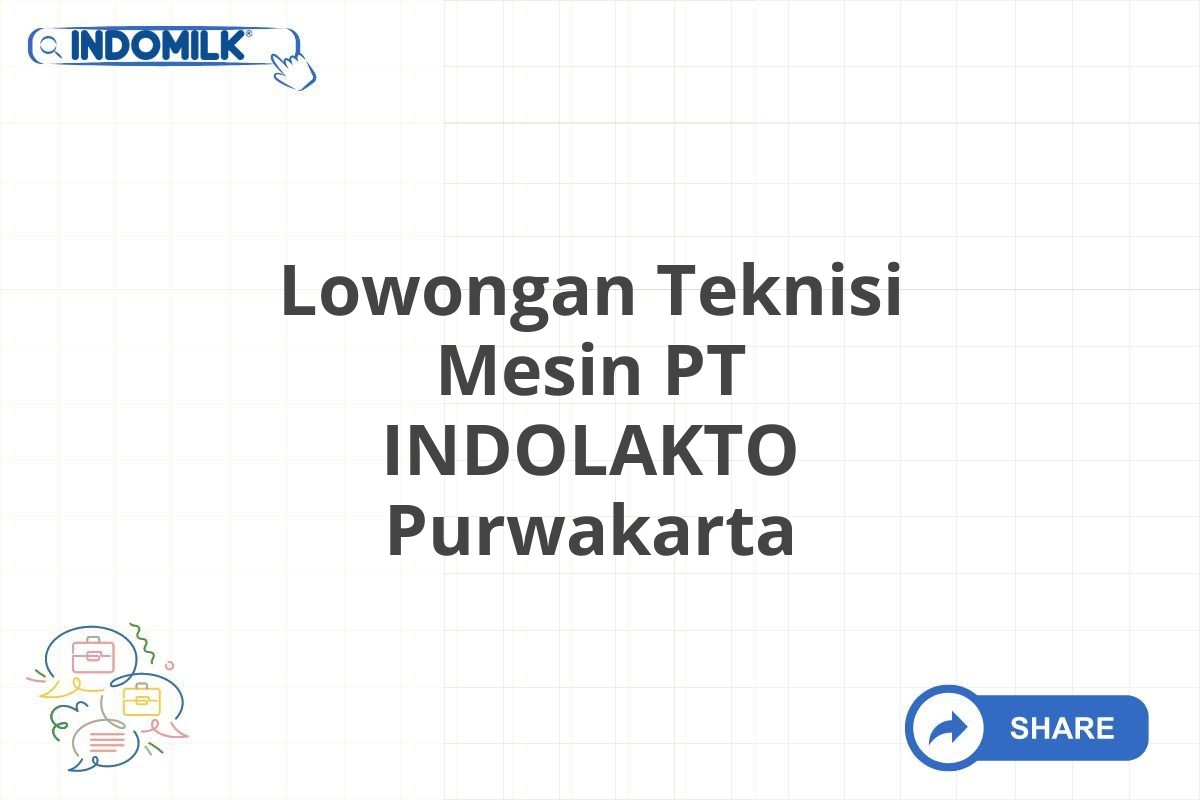 INDOMILK®

Lowongan Teknisi Mesin PT INDOLAKTO Purwakarta

SHARE